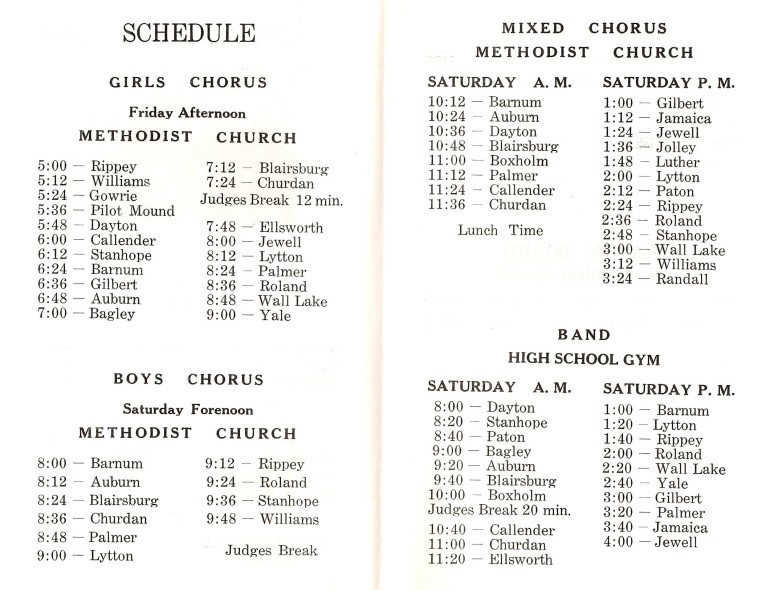 SCHEDULE

GIRLS CHORUS

Friday Afternoon

METHODIST CHURCH

5:00 — Rippey
5:12 — Williams
5:24 — Gowrie
5:36 — Pilot Mound
5:48 — Dayton
6:00 — Callender
6:12 — Stanhope
6:24 — Barnum
6:36 — Gilbert
6:48 — Auburn
7:00 — Bagley

7:12 — Blairsburg
7:24 — Churdan
Judges Break 12 min.
7:48 — Ellsworth
8:00 — Jewell
8:12 — Lytton
8:24 — Palmer
8:36 — Roland
8:48 — Wall Lake
9:00 — Yale

BOYS CHORUS

Saturday Forenoon

METHODIST CHURCH

8:00 — Barnum
8:12 — Auburn
8:24 — Blairsburg
8:36 — Churdan
8:48 — Palmer
9:00 — Lytton

9:12 — Rippey
9:24 — Roland
9:36 — Stanhope
9:48 — Williams

Judges Break

MIXED CHORUS
METHODIST CHURCH

SATURDAY A. M.
10:12 — Barnum
10:24 — Auburn
10:36 — Dayton
10:48 — Blairsburg
11:00 — Boxholm
11:12 — Palmer
11:24 — Callender
11:36 — Churdan

Lunch Time

SATURDAY P. M.
1:00 — Gilbert
1:12 — Jamaica
1:24 — Jewell
1:36 — Jolley
1:48 — Luther
2:00 — Lytton
2:12 — Paton
2:24 — Rippey
2:36 — Roland
2:48 — Stanhope
3:00 — Wall Lake
3:12 — Williams
3:24 — Randall

BAND
HIGH SCHOOL GYM

SATURDAY A. M.
8:00 — Dayton
8:20 — Stanhope
8:40 — Paton
9:00 — Bagley
9:20 — Auburn
9:40 — Blairsburg
10:00 — Boxholm
Judges Break 20 min.
10:40 — Callender
11:00 — Churdan
11:20 — Ellsworth

SATURDAY P. M.
1:00 — Barnum
1:20 — Lytton
1:40 — Rippey
2:00 — Roland
2:20 — Wall Lake
2:40 — Yale
3:00 — Gilbert
3:20 — Palmer
3:40 — Jamaica
4:00 — Jewell